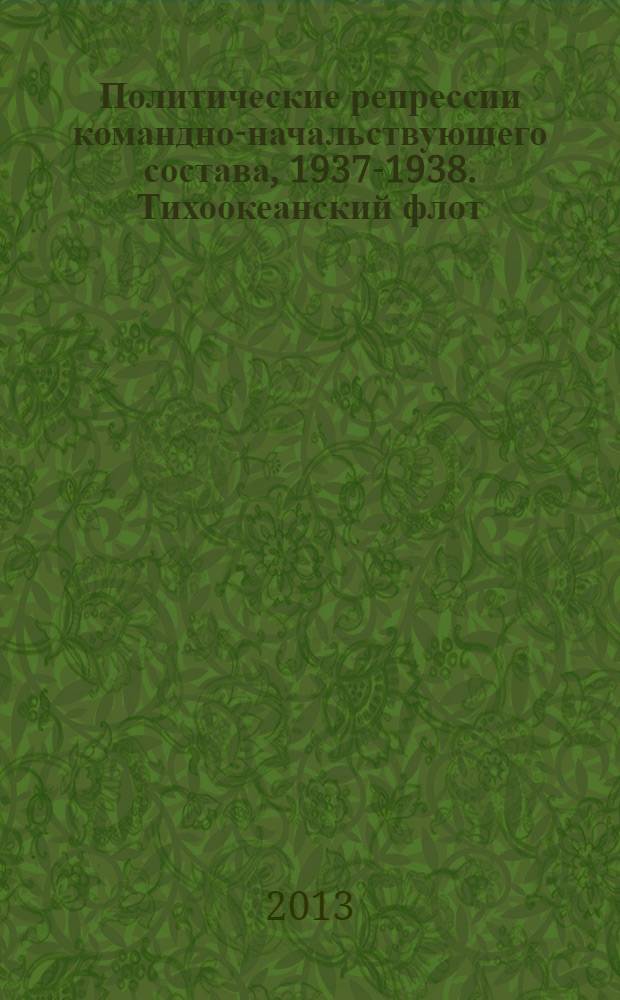 Политические репрессии командно-начальствующего состава, 1937-1938. Тихоокеанский флот

2013